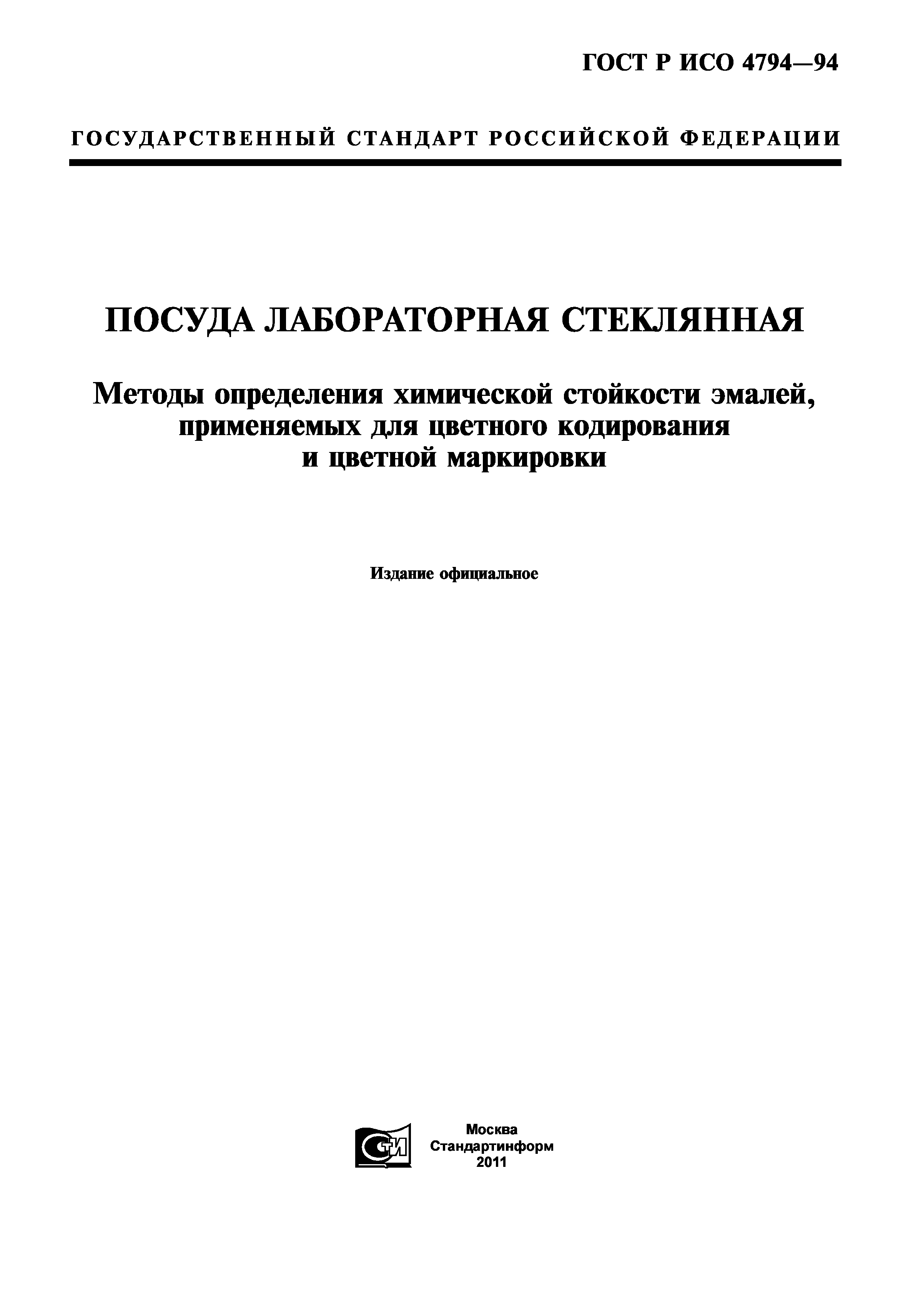 ГОСТ Р ИСО 4794—94

ГОСУДАРСТВЕННЫЙ СТАНДАРТ РОССИЙСКОЙ ФЕДЕРАЦИИ

ПОСУДА ЛАБОРАТОРНАЯ СТЕКЛЯННАЯ

Методы определения химической стойкости эмалей, применяемых для цветного кодирования и цветной маркировки

Издание официальное

СТИ

Москва
Стандартинформ
2011